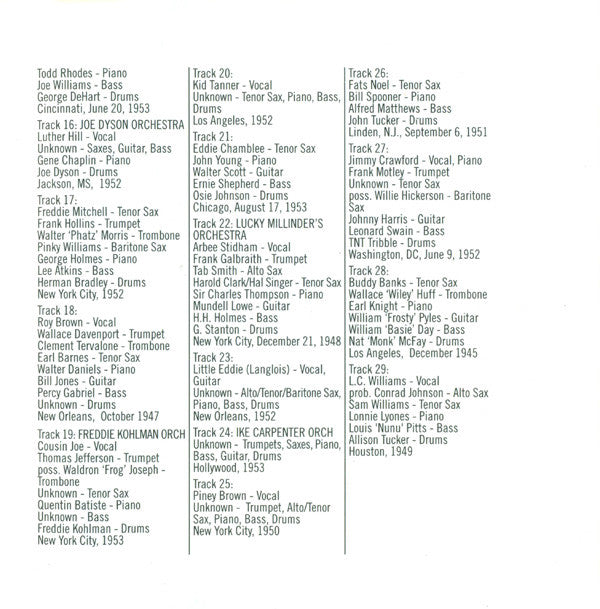 Todd Rhodes - Piano
Joe Williams - Bass
George DeHart - Drums
Cincinnati, June 20, 1953

Track 16: JOE DYSON ORCHESTRA
Luther Hill - Vocal
Unknown - Saxes, Guitar, Bass
Gene Chaplin - Piano
Joe Dyson - Drums
Jackson, MS, 1952

Track 17:
Freddie Mitchell - Tenor Sax
Frank Hollins - Trumpet
Walter 'Phatz' Morris - Trombone
Pinky Williams - Baritone Sax
George Holmes - Piano
Lee Atkins - Bass
Herman Bradley - Drums
New York City, 1952

Track 18:
Roy Brown - Vocal
Wallace Davenport - Trumpet
Clement Tervalone - Trombone
Earl Barnes - Tenor Sax
Walter Daniels - Piano
Bill Jones - Guitar
Percy Gabriel - Bass
Unknown - Drums
New Orleans, October 1947

Track 19: FREDDIE KOHLMAN ORCH
Cousin Joe - Vocal
Thomas Jefferson - Trumpet
poss. Waldron 'Frog' Joseph - Trombone
Unknown - Tenor Sax
Quentin Batiste - Piano
Unknown - Bass
Freddie Kohlman - Drums
New York City, 1953

Track 20:
Kid Tanner - Vocal
Unknown - Tenor Sax, Piano, Bass, Drums
Los Angeles, 1952

Track 21:
Eddie Chamblee - Tenor Sax
John Young - Piano
Walter Scott - Guitar
Ernie Shepherd - Bass
Osie Johnson - Drums
Chicago, August 17, 1953

Track 22: LUCKY MILLINDER'S ORCHESTRA
Arbee Stidham - Vocal
Frank Galbraith - Trumpet
Tab Smith - Alto Sax
Harold Clark/Hal Singer - Tenor Sax
Sir Charles Thompson - Piano
Mundell Lowe - Guitar
H.H. Holmes - Bass
G. Stanton - Drums
New York City, December 21, 1948

Track 23:
Little Eddie (Langlois) - Vocal, Guitar
Unknown - Alto/Tenor/Baritone Sax, Piano, Bass, Drums
New Orleans, 1952

Track 24: IKE CARPENTER ORCH
Unknown - Trumpets, Saxes, Piano, Bass, Guitar, Drums
Hollywood, 1953

Track 25:
Piney Brown - Vocal
Unknown - Trumpet, Alto/Tenor Sax, Piano, Bass, Drums
New York City, 1950

Track 26:
Fats Noel - Tenor Sax
Bill Spooner - Piano
Alfred Matthews - Bass
John Tucker - Drums
Linden, N.J., September 6, 1951

Track 27:
Jimmy Crawford - Vocal, Piano
Frank Motley - Trumpet
Unknown - Tenor Sax
poss. Willie Hickerson - Baritone Sax
Johnny Harris - Guitar
Leonard Swain - Bass
TNT Tribble - Drums
Washington, DC, June 9, 1952

Track 28:
Buddy Banks - Tenor Sax
Wallace 'Wiley' Huff - Trombone
Earl Knight - Piano
William 'Frosty' Pyles - Guitar
William 'Basie' Day - Bass
Nat 'Monk' McFay - Drums
Los Angeles, December 1945

Track 29:
L.C. Williams - Vocal
prob. Conrad Johnson - Alto Sax
Sam Williams - Tenor Sax
Lonnie Lyones - Piano
Louis 'Nunu' Pitts - Bass
Allison Tucker - Drums
Houston, 1949